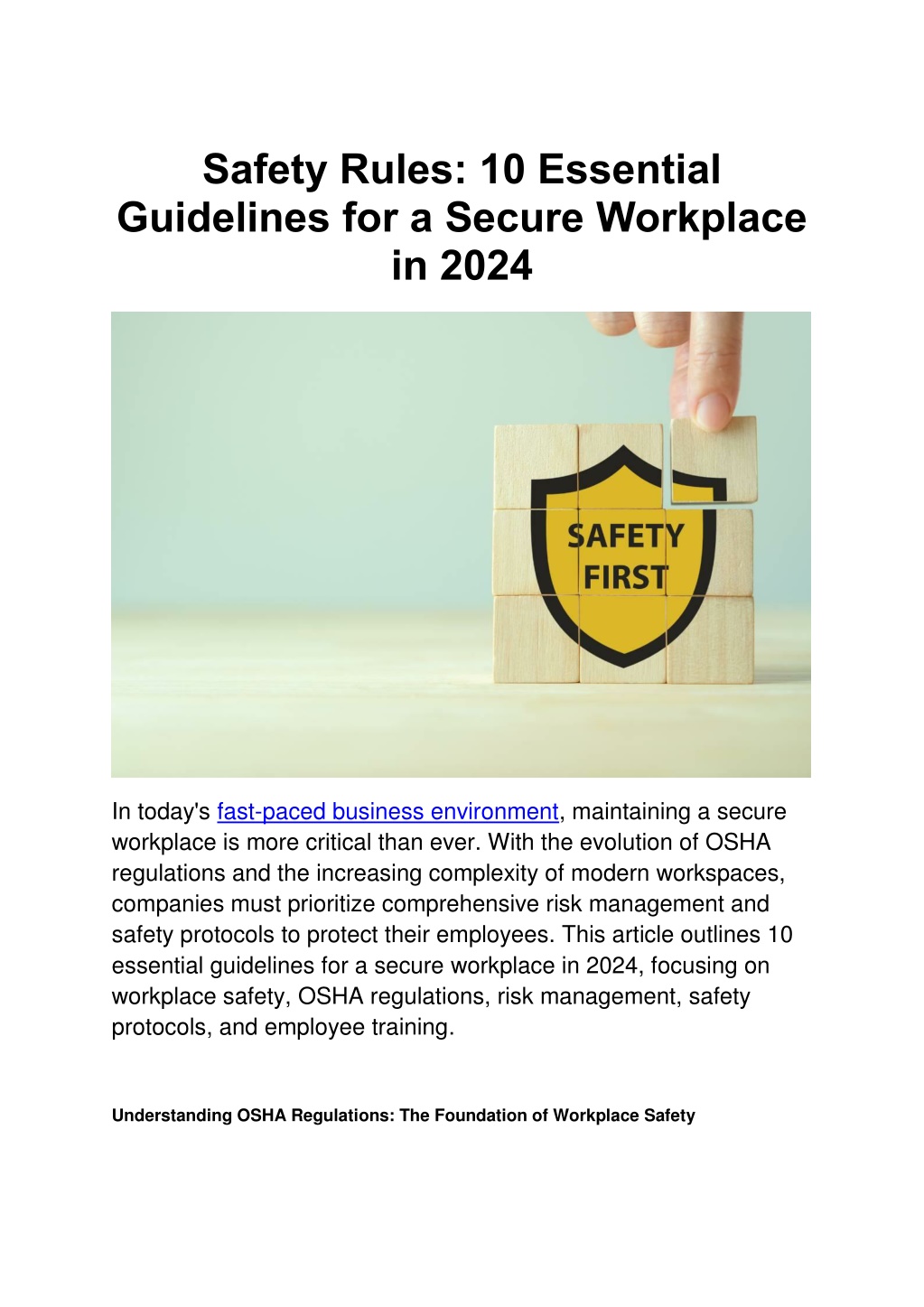 Safety Rules: 10 Essential Guidelines for a Secure Workplace in 2024

SAFETY
FIRST

In today's fast-paced business environment, maintaining a secure workplace is more critical than ever. With the evolution of OSHA regulations and the increasing complexity of modern workspaces, companies must prioritize comprehensive risk management and safety protocols to protect their employees. This article outlines 10 essential guidelines for a secure workplace in 2024, focusing on workplace safety, OSHA regulations, risk management, safety protocols, and employee training.

Understanding OSHA Regulations: The Foundation of Workplace Safety